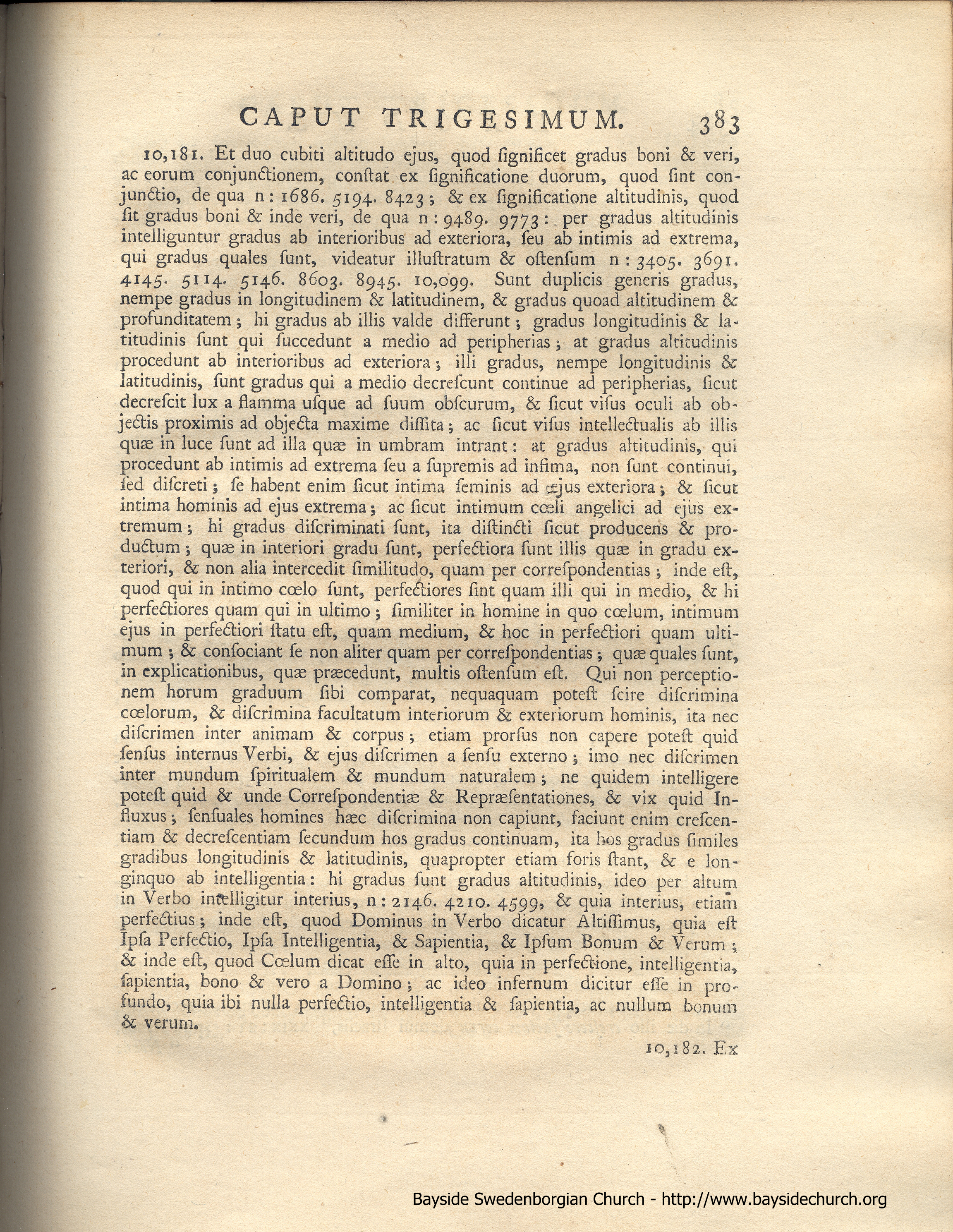 CAPUT TRIGESIMUM. 383

10,181. Et duo cubiti altitudo ejus, quod ſignificet gradus boni & veri, ac eorum conjunctionem, conſtat ex ſignificatione duorum, quod ſint conjunctio, de qua n: 1686. 5194. 8423; & ex ſignificatione altitudinis, quod ſit gradus boni & inde veri, de qua n: 9489. 9773: per gradus altitudinis intelliguntur gradus ab interioribus ad exteriora, ſeu ab intimis ad extrema, qui gradus quales ſunt, videatur illuſtratum & oſtenſum n: 3405. 3691. 4145. 5114. 5146. 8603. 8945. 10,099. Sunt duplicis generis gradus, nempe gradus in longitudinem & latitudinem, & gradus quoad altitudinem & profunditatem; hi gradus ab illis valde differunt; gradus longitudinis & latitudinis ſunt qui ſuccedunt a medio ad peripherias; at gradus altitudinis procedunt ab interioribus ad exteriora; illi gradus, nempe longitudinis & latitudinis, ſunt gradus qui a medio decreſcunt continue ad peripherias, ſicut decreſcit lux a flamma uſque ad ſuum obſcurum, & ſicut viſus oculi ab objectis proximis ad objecta maxime diſſita; ac ſicut viſus intellectualis ab illis quæ in luce ſunt ad illa quæ in umbram intrant: at gradus altitudinis, qui procedunt ab intimis ad extrema ſeu a ſupremis ad infima, non ſunt continui, ſed diſcreti; ſe habent enim ſicut intima ſeminis ad ejus exteriora; & ſicut intima hominis ad ejus extrema; ac ſicut intimum cœli angelici ad ejus extremum; hi gradus diſcriminati ſunt, ita diſtincti ſicut producens & productum; quæ in interiori gradu ſunt, perfectiora ſunt illis quæ in gradu exteriori, & non alia intercedit ſimilitudo, quam per correſpondentias; inde eſt, quod qui in intimo cœlo ſunt, perfectiores ſint quam illi qui in medio, & hi perfectiores quam qui in ultimo; ſimiliter in homine in quo cœlum, intimum ejus in perfectiori ſtatu eſt, quam medium, & hoc in perfectiori quam ultimum; & conſociant ſe non aliter quam per correſpondentias; quæ quales ſunt, in explicationibus, quæ præcedunt, multis oſtenſum eſt. Qui non perceptionem horum graduum ſibi comparat, nequaquam poteſt ſcire diſcrimina cœlorum, & diſcrimina facultatum interiorum & exteriorum hominis, ita nec diſcrimen inter animam & corpus; etiam prorſus non capere poteſt quid ſenſus internus Verbi, & ejus diſcrimen a ſenſu externo; imo nec diſcrimen inter mundum ſpiritualem & mundum naturalem; ne quidem intelligere poteſt quid & unde Correſpondentiæ & Repræſentationes, & vix quid Influxus; ſenſuales homines hæc diſcrimina non capiunt, faciunt enim creſcentiam & decreſcentiam ſecundum hos gradus continuam, ita hos gradus ſimiles gradibus longitudinis & latitudinis, quapropter etiam foris ſtant, & e longinquo ab intelligentia: hi gradus ſunt gradus altitudinis, ideo per altum in Verbo intelligitur interius, n: 2146. 4210. 4599, & quia interius, etiam perfectius; inde eſt, quod Dominus in Verbo dicatur Altiſſimus, quia eſt Ipſa Perfectio, Ipſa Intelligentia, & Sapientia, & Ipſum Bonum & Verum; & inde eſt, quod Cœlum dicat eſſe in alto, quia in perfectione, intelligentia, ſapientia, bono & vero a Domino; ac ideo infernum dicitur eſſe in profundo, quia ibi nulla perfectio, intelligentia & ſapientia, ac nullum bonum & verum.

10,182. Ex

Bayside Swedenborgian Church - http://www.baysidechurch.org